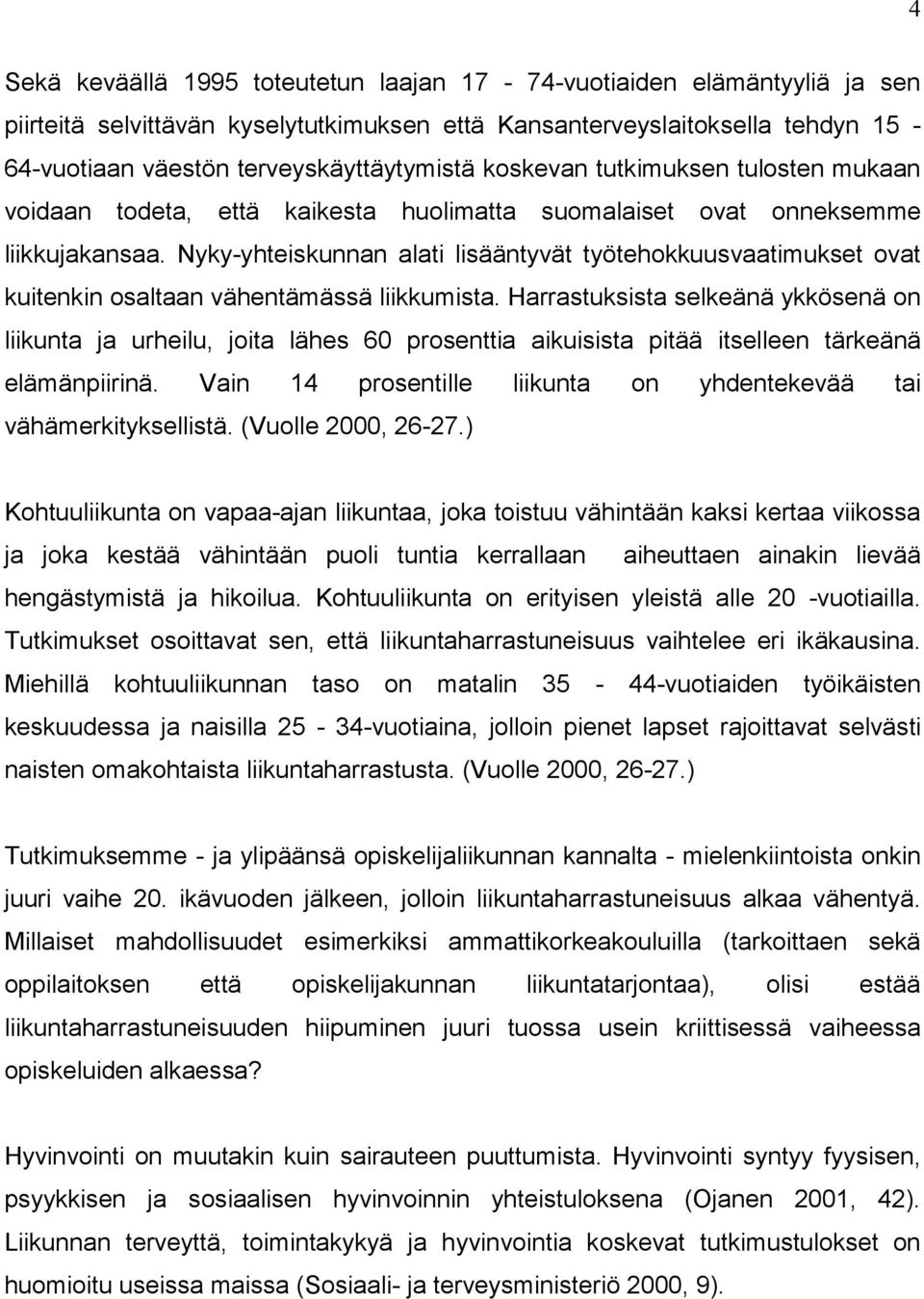 4

Sekä keväällä 1995 toteutetun laajan 17 - 74-vuotiaiden elämäntyyliä ja sen piirteitä selvittävän kyselytutkimuksen että Kansanterveyslaitoksella tehdyn 15 - 64-vuotiaan väestön terveyskäyttäytymistä koskevan tutkimuksen tulosten mukaan voidaan todeta, että kaikesta huolimatta suomalaiset ovat onneksemme liikkujakansaa. Nyky-yhteiskunnan alati lisääntyvät työtehokkuusvaatimukset ovat kuitenkin osaltaan vähentämässä liikkumista. Harrastuksista selkeänä ykkösenä on liikunta ja urheilu, joita lähes 60 prosenttia aikuisista pitää itselleen tärkeänä elämänpiirinä. Vain 14 prosentille liikunta on yhdentekevää tai vähämerkityksellistä. (Vuolle 2000, 26-27.)

Kohtuuliikunta on vapaa-ajan liikuntaa, joka toistuu vähintään kaksi kertaa viikossa ja joka kestää vähintään puoli tuntia kerrallaan aiheuttaen ainakin lievää hengästymistä ja hikoilua. Kohtuuliikunta on erityisen yleistä alle 20 -vuotiailla. Tutkimukset osoittavat sen, että liikuntaharrastuneisuus vaihtelee eri ikäkausina. Miehillä kohtuuliikunnan taso on matalin 35 - 44-vuotiaiden työikäisten keskuudessa ja naisilla 25 - 34-vuotiaina, jolloin pienet lapset rajoittavat selvästi naisten omakohtaista liikuntaharrastusta. (Vuolle 2000, 26-27.)

Tutkimuksemme - ja ylipäänsä opiskelijaliikunnan kannalta - mielenkiintoista onkin juuri vaihe 20. ikävuoden jälkeen, jolloin liikuntaharrastuneisuus alkaa vähentyä. Millaiset mahdollisuudet esimerkiksi ammattikorkeakouluilla (tarkoittaen sekä oppilaitoksen että opiskelijakunnan liikuntatarjontaa), olisi estää liikuntaharrastuneisuuden hiipuminen juuri tuossa usein kriittisessä vaiheessa opiskeluiden alkaessa?

Hyvinvointi on muutakin kuin sairauteen puuttumista. Hyvinvointi syntyy fyysisen, psyykkisen ja sosiaalisen hyvinvoinnin yhteistuloksena (Ojanen 2001, 42). Liikunnan terveyttä, toimintakykyä ja hyvinvointia koskevat tutkimustulokset on huomioitu useissa maissa (Sosiaali- ja terveysministeriö 2000, 9).